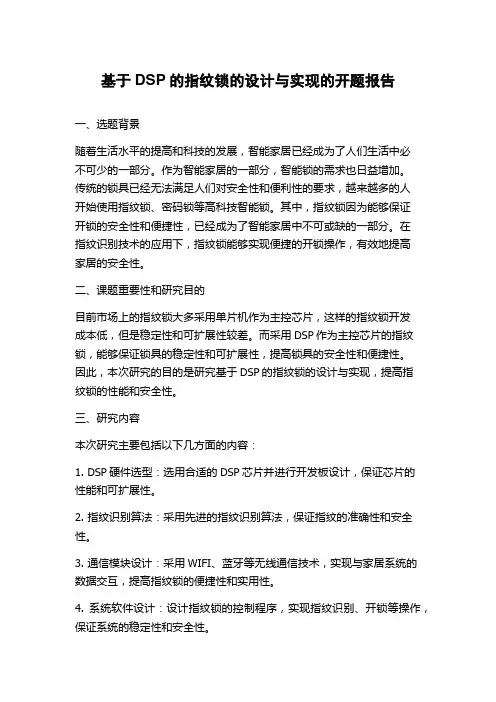 基于 DSP 的指纹锁的设计与实现的开题报告

一、选题背景

随着生活水平的提高和科技的发展，智能家居已经成为了人们生活中必不可少的一部分。作为智能家居的一部分，智能锁的需求也日益增加。传统的锁具已经无法满足人们对安全性和便利性的要求，越来越多的人开始使用指纹锁、密码锁等高科技智能锁。其中，指纹锁因为能够保证开锁的安全性和便捷性，已经成为了智能家居中不可或缺的一部分。在指纹识别技术的应用下，指纹锁能够实现便捷的开锁操作，有效地提高家居的安全性。

二、课题重要性和研究目的

目前市场上的指纹锁大多采用单片机作为主控芯片，这样的指纹锁开发成本低，但是稳定性和可扩展性较差。而采用 DSP 作为主控芯片的指纹锁，能够保证锁具的稳定性和可扩展性，提高锁具的安全性和便捷性。因此，本次研究的目的是研究基于 DSP 的指纹锁的设计与实现，提高指纹锁的性能和安全性。

三、研究内容

本次研究主要包括以下几方面的内容：

1. DSP 硬件选型：选用合适的 DSP 芯片并进行开发板设计，保证芯片的性能和可扩展性。

2. 指纹识别算法：采用先进的指纹识别算法，保证指纹的准确性和安全性。

3. 通信模块设计：采用 WIFI、蓝牙等无线通信技术，实现与家居系统的数据交互，提高指纹锁的便捷性和实用性。

4. 系统软件设计：设计指纹锁的控制程序，实现指纹识别、开锁等操作，保证系统的稳定性和安全性。